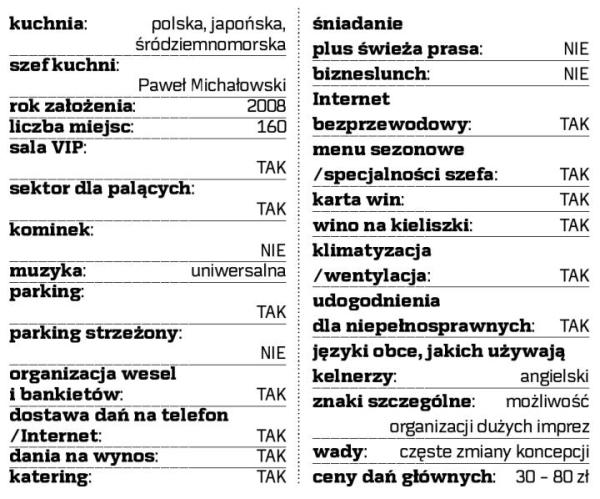 kuchnia: polska, japońska, śródziemnomorska
szef kuchni: Paweł Michałowski
rok założenia: 2008
liczba miejsc: 160
sala VIP: TAK
sektor dla palących: TAK
kominek: NIE
muzyka: uniwersalna
parking: TAK
parking strzeżony: NIE
organizacja wesel i bankietów: TAK
dostawa dań na telefon /Internet: TAK
dania na wynos: TAK
katering: TAK

śniadanie plus świeża prasa: NIE
bizneslunch: NIE
Internet bezprzewodowy: TAK
menu sezonowe /specjalności szefa: TAK
karta win: TAK
wino na kieliszki: TAK
klimatyzacja /wentylacja: TAK
udogodnienia dla niepełnosprawnych: TAK
języki obce, jakich używają kelnerzy: angielski
znaki szczególne: możliwość organizacji dużych imprez
wady: częste zmiany koncepcji
ceny dań głównych: 30 – 80 zł